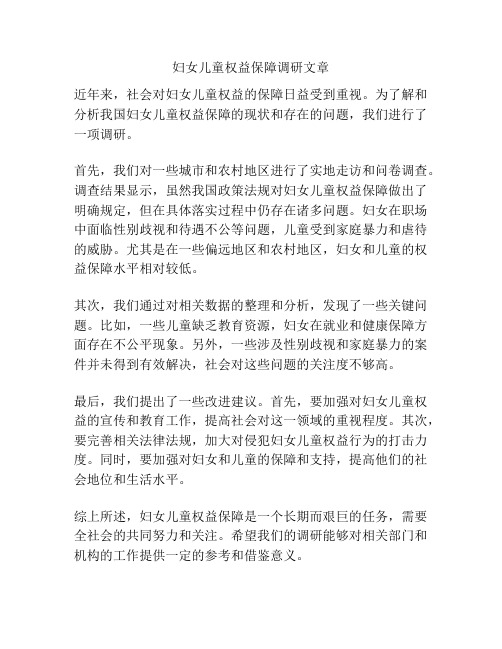 妇女儿童权益保障调研文章

近年来，社会对妇女儿童权益的保障日益受到重视。为了解和分析我国妇女儿童权益保障的现状和存在的问题，我们进行了一项调研。

首先，我们对一些城市和农村地区进行了实地走访和问卷调查。调查结果显示，虽然我国政策法规对妇女儿童权益保障做出了明确规定，但在具体落实过程中仍存在诸多问题。妇女在职场中面临性别歧视和待遇不公等问题，儿童受到家庭暴力和虐待的威胁。尤其是在一些偏远地区和农村地区，妇女和儿童的权益保障水平相对较低。

其次，我们通过对相关数据的整理和分析，发现了一些关键问题。比如，一些儿童缺乏教育资源，妇女在就业和健康保障方面存在不公平现象。另外，一些涉及性别歧视和家庭暴力的案件并未得到有效解决，社会对这些问题的关注度不够高。

最后，我们提出了一些改进建议。首先，要加强对妇女儿童权益的宣传和教育工作，提高社会对这一领域的重视程度。其次，要完善相关法律法规，加大对侵犯妇女儿童权益行为的打击力度。同时，要加强对妇女和儿童的保障和支持，提高他们的社会地位和生活水平。

综上所述，妇女儿童权益保障是一个长期而艰巨的任务，需要全社会的共同努力和关注。希望我们的调研能够对相关部门和机构的工作提供一定的参考和借鉴意义。